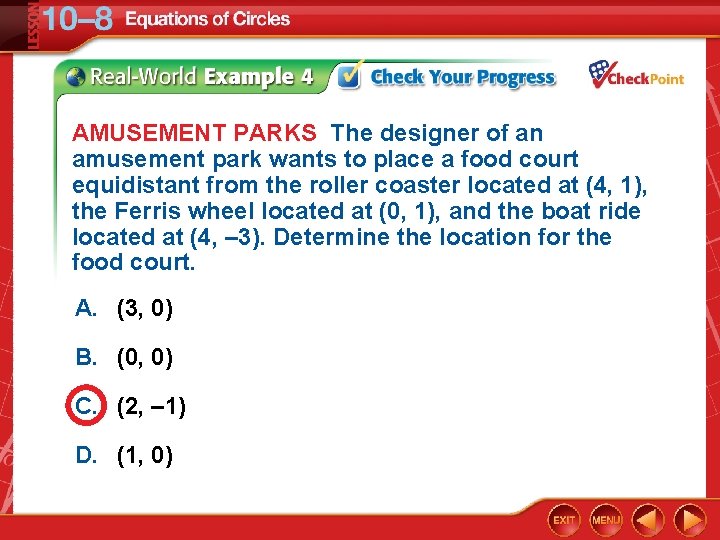 LESSON 10–8 Equations of Circles

Real-World Example 4 Check Your Progress CheckPoint

AMUSEMENT PARKS The designer of an amusement park wants to place a food court equidistant from the roller coaster located at (4, 1), the Ferris wheel located at (0, 1), and the boat ride located at (4, –3). Determine the location for the food court.

A. (3, 0)

B. (0, 0)

C. (2, –1)

D. (1, 0)

EXIT MENU